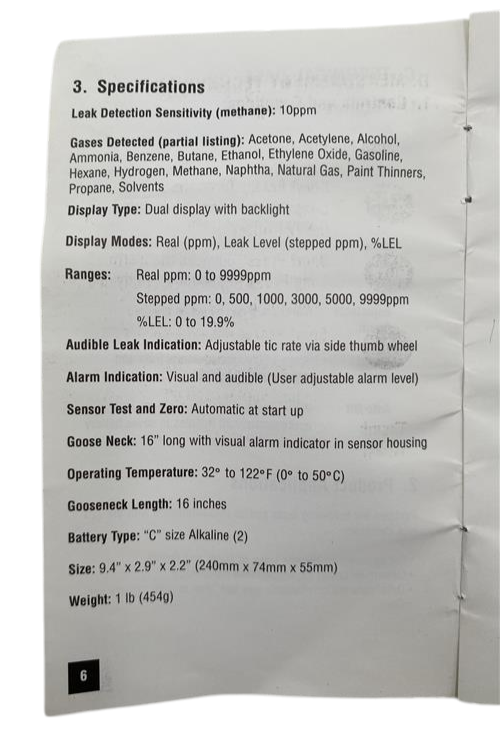 3. Specifications

Leak Detection Sensitivity (methane): 10ppm

Gases Detected (partial listing): Acetone, Acetylene, Alcohol, Ammonia, Benzene, Butane, Ethanol, Ethylene Oxide, Gasoline, Hexane, Hydrogen, Methane, Naphtha, Natural Gas, Paint Thinners, Propane, Solvents

Display Type: Dual display with backlight

Display Modes: Real (ppm), Leak Level (stepped ppm), %LEL

Ranges: Real ppm: 0 to 9999ppm
Stepped ppm: 0, 500, 1000, 3000, 5000, 9999ppm
%LEL: 0 to 19.9%

Audible Leak Indication: Adjustable tic rate via side thumb wheel

Alarm Indication: Visual and audible (User adjustable alarm level)

Sensor Test and Zero: Automatic at start up

Goose Neck: 16" long with visual alarm indicator in sensor housing

Operating Temperature: 32° to 122°F (0° to 50°C)

Gooseneck Length: 16 inches

Battery Type: "C" size Alkaline (2)

Size: 9.4" x 2.9" x 2.2" (240mm x 74mm x 55mm)

Weight: 1 lb (454g)

6